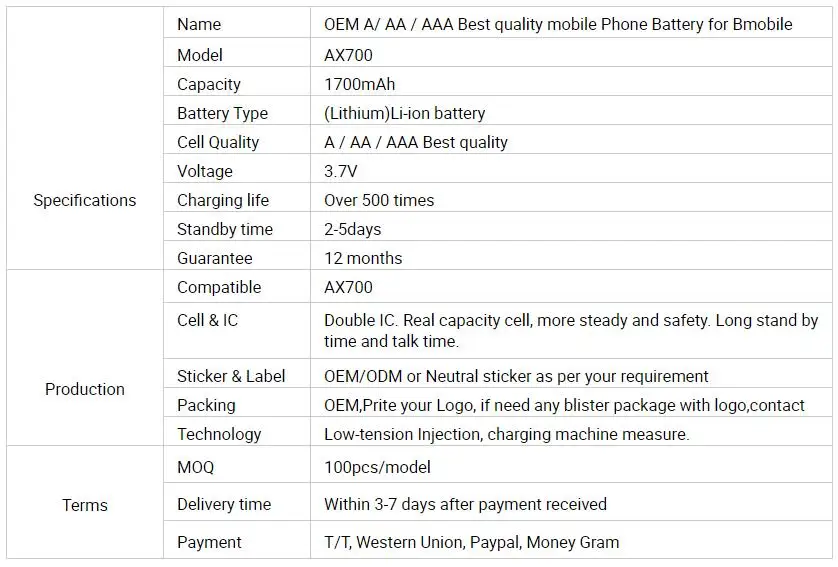 | Specifications | Name | OEM A/ AA / AAA Best quality mobile Phone Battery for Bmobile |
|---|---|---|
| | Model | AX700 |
| | Capacity | 1700mAh |
| | Battery Type | (Lithium)Li-ion battery |
| | Cell Quality | A / AA / AAA Best quality |
| | Voltage | 3.7V |
| | Charging life | Over 500 times |
| | Standby time | 2-5days |
| | Guarantee | 12 months |
| Production | Compatible | AX700 |
| | Cell & IC | Double IC. Real capacity cell, more steady and safety. Long stand by time and talk time. |
| | Sticker & Label | OEM/ODM or Neutral sticker as per your requirement |
| | Packing | OEM,Prite your Logo, if need any blister package with logo,contact |
| | Technology | Low-tension Injection, charging machine measure. |
| Terms | MOQ | 100pcs/model |
| | Delivery time | Within 3-7 days after payment received |
| | Payment | T/T, Western Union, Paypal, Money Gram |